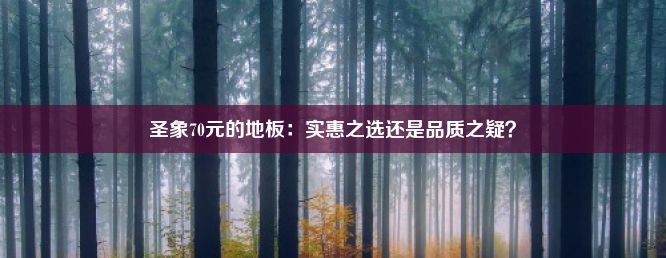 圣象70元的地板：实惠之选还是品质之疑？